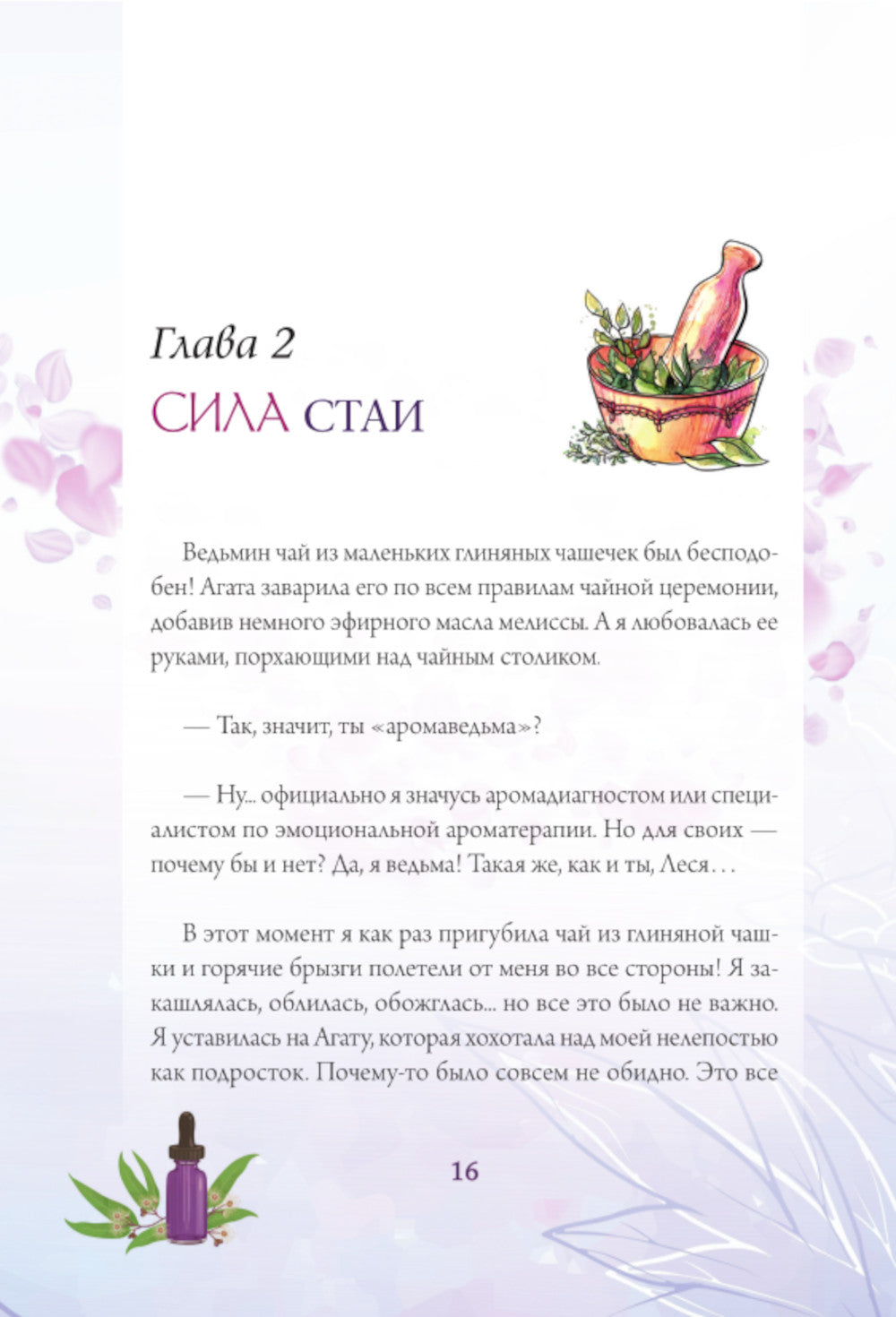 Глава 2
СИЛА СТАИ

Ведьмин чай из маленьких глиняных чашечек был бесподобен! Агата заварила его по всем правилам чайной церемонии, добавив немного эфирного масла мелиссы. А я любовалась ее руками, порхающими над чайным столиком.

— Так, значит, ты «аромаведьма»?

— Ну... официально я значусь аромадиагностом или специалистом по эмоциональной ароматерапии. Но для своих — почему бы и нет? Да, я ведьма! Такая же, как и ты, Леся…

В этот момент я как раз пригубила чай из глиняной чашки и горячие брызги полетели от меня во все стороны! Я закашлялась, облилась, обожглась... но все это было не важно. Я уставилась на Агату, которая хохотала над моей нелепостью как подросток. Почему-то было совсем не обидно. Это все

16